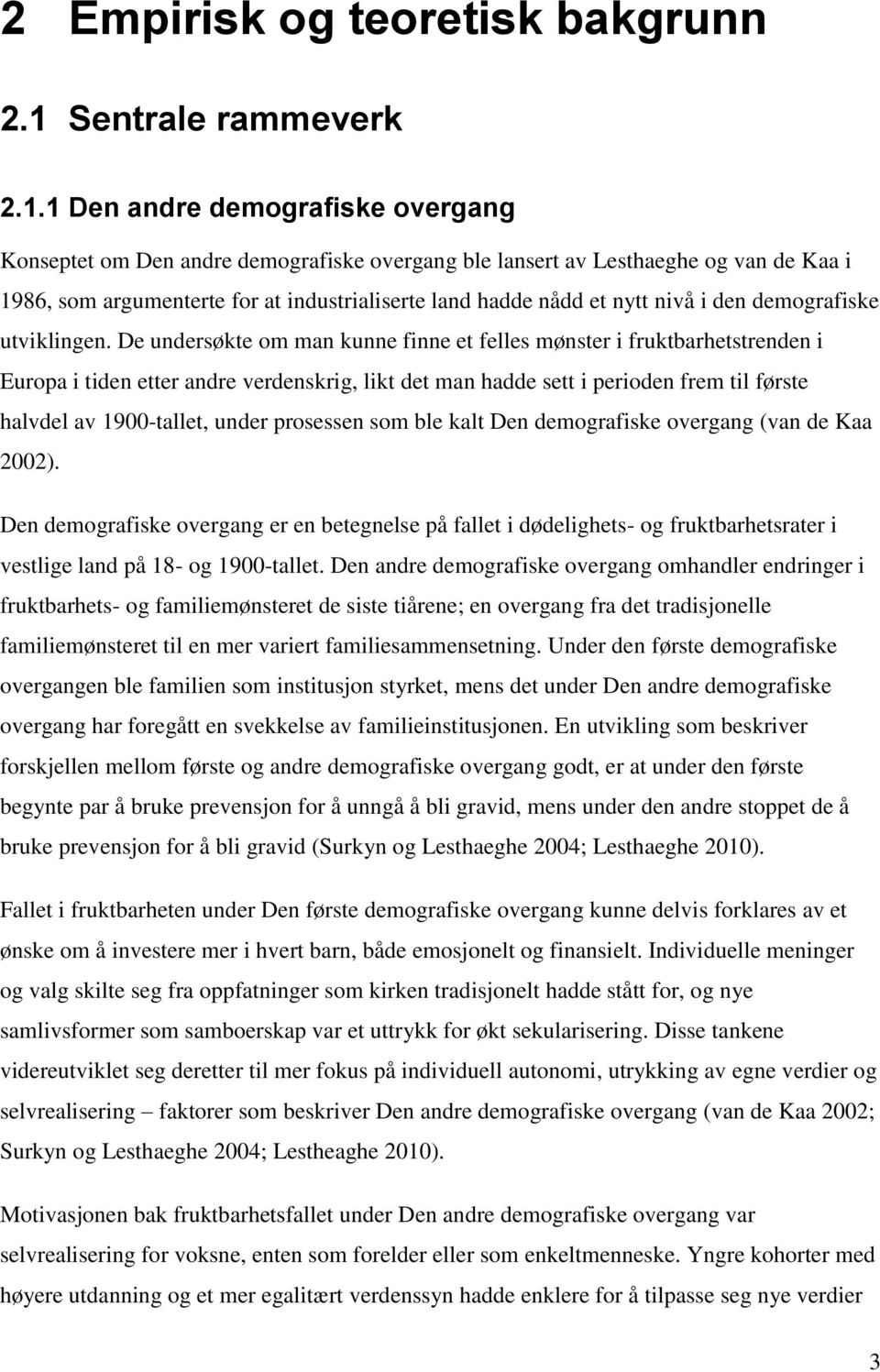 2 Empirisk og teoretisk bakgrunn

2.1 Sentrale rammeverk

2.1.1 Den andre demografiske overgang

Konseptet om Den andre demografiske overgang ble lansert av Lesthaeghe og van de Kaa i 1986, som argumenterte for at industrialiserte land hadde nådd et nytt nivå i den demografiske utviklingen. De undersøkte om man kunne finne et felles mønster i fruktbarhetstrenden i Europa i tiden etter andre verdenskrig, likt det man hadde sett i perioden frem til første halvdel av 1900-tallet, under prosessen som ble kalt Den demografiske overgang (van de Kaa 2002).

Den demografiske overgang er en betegnelse på fallet i dødelighets- og fruktbarhetsrater i vestlige land på 18- og 1900-tallet. Den andre demografiske overgang omhandler endringer i fruktbarhets- og familiemønsteret de siste tiårene; en overgang fra det tradisjonelle familiemønsteret til en mer variert familiesammensetning. Under den første demografiske overgangen ble familien som institusjon styrket, mens det under Den andre demografiske overgang har foregått en svekkelse av familieinstitusjonen. En utvikling som beskriver forskjellen mellom første og andre demografiske overgang godt, er at under den første begynte par å bruke prevensjon for å unngå å bli gravid, mens under den andre stoppet de å bruke prevensjon for å bli gravid (Surkyn og Lesthaeghe 2004; Lesthaeghe 2010).

Fallet i fruktbarheten under Den første demografiske overgang kunne delvis forklares av et ønske om å investere mer i hvert barn, både emosjonelt og finansielt. Individuelle meninger og valg skilte seg fra oppfatninger som kirken tradisjonelt hadde stått for, og nye samlivsformer som samboerskap var et uttrykk for økt sekularisering. Disse tankene videreutviklet seg deretter til mer fokus på individuell autonomi, utrykking av egne verdier og selvrealisering – faktorer som beskriver Den andre demografiske overgang (van de Kaa 2002; Surkyn og Lesthaeghe 2004; Lestheaghe 2010).

Motivasjonen bak fruktbarhetsfallet under Den andre demografiske overgang var selvrealisering for voksne, enten som forelder eller som enkeltmenneske. Yngre kohorter med høyere utdanning og et mer egalitært verdenssyn hadde enklere for å tilpasse seg nye verdier

3